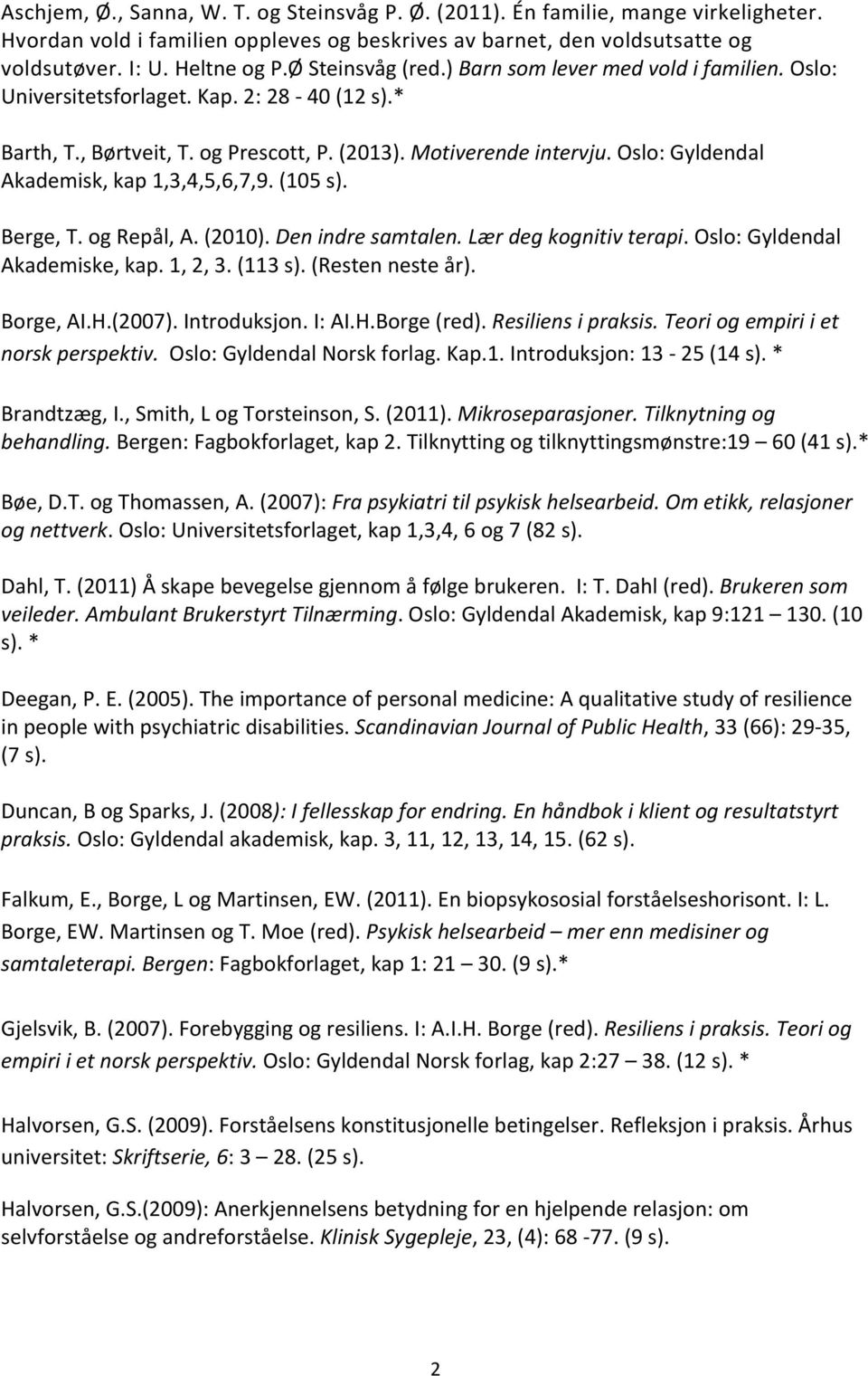 Aschjem, Ø., Sanna, W. T. og Steinsvåg P. Ø. (2011). Én familie, mange virkeligheter. Hvordan vold i familien oppleves og beskrives av barnet, den voldsutsatte og voldsutøver. I: U. Heltne og P.Ø Steinsvåg (red.) Barn som lever med vold i familien. Oslo: Universitetsforlaget. Kap. 2: 28 - 40 (12 s).*

Barth, T., Børtveit, T. og Prescott, P. (2013). Motiverende intervju. Oslo: Gyldendal Akademisk, kap 1,3,4,5,6,7,9. (105 s).

Berge, T. og Repål, A. (2010). Den indre samtalen. Lær deg kognitiv terapi. Oslo: Gyldendal Akademiske, kap. 1, 2, 3. (113 s). (Resten neste år).

Borge, AI.H.(2007). Introduksjon. I: AI.H.Borge (red). Resiliens i praksis. Teori og empiri i et norsk perspektiv. Oslo: Gyldendal Norsk forlag. Kap.1. Introduksjon: 13 - 25 (14 s). *

Brandtzæg, I., Smith, L og Torsteinson, S. (2011). Mikroseparasjoner. Tilknytning og behandling. Bergen: Fagbokforlaget, kap 2. Tilknytting og tilknyttingsmønstre:19 – 60 (41 s).*

Bøe, D.T. og Thomassen, A. (2007): Fra psykiatri til psykisk helsearbeid. Om etikk, relasjoner og nettverk. Oslo: Universitetsforlaget, kap 1,3,4, 6 og 7 (82 s).

Dahl, T. (2011) Å skape bevegelse gjennom å følge brukeren. I: T. Dahl (red). Brukeren som veileder. Ambulant Brukerstyrt Tilnærming. Oslo: Gyldendal Akademisk, kap 9:121 – 130. (10 s). *

Deegan, P. E. (2005). The importance of personal medicine: A qualitative study of resilience in people with psychiatric disabilities. Scandinavian Journal of Public Health, 33 (66): 29-35, (7 s).

Duncan, B og Sparks, J. (2008): I fellesskap for endring. En håndbok i klient og resultatstyrt praksis. Oslo: Gyldendal akademisk, kap. 3, 11, 12, 13, 14, 15. (62 s).

Falkum, E., Borge, L og Martinsen, EW. (2011). En biopsykososial forståelseshorisont. I: L. Borge, EW. Martinsen og T. Moe (red). Psykisk helsearbeid – mer enn medisiner og samtaleterapi. Bergen: Fagbokforlaget, kap 1: 21 – 30. (9 s).*

Gjelsvik, B. (2007). Forebygging og resiliens. I: A.I.H. Borge (red). Resiliens i praksis. Teori og empiri i et norsk perspektiv. Oslo: Gyldendal Norsk forlag, kap 2:27 – 38. (12 s). *

Halvorsen, G.S. (2009). Forståelsens konstitusjonelle betingelser. Refleksjon i praksis. Århus universitet: Skriftserie, 6: 3 – 28. (25 s).

Halvorsen, G.S.(2009): Anerkjennelsens betydning for en hjelpende relasjon: om selvforståelse og andreforståelse. Klinisk Sygepleje, 23, (4): 68 -77. (9 s).

2